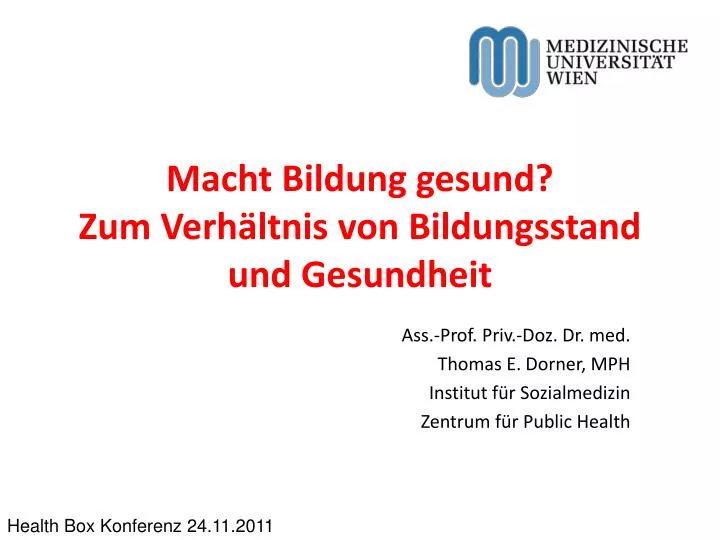 MEDIZINISCHE
UNIVERSITÄT
WIEN

Macht Bildung gesund?
Zum Verhältnis von Bildungsstand und Gesundheit

Ass.-Prof. Priv.-Doz. Dr. med.
Thomas E. Dorner, MPH
Institut für Sozialmedizin
Zentrum für Public Health

Health Box Konferenz 24.11.2011